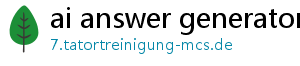 ai answer generator
7.tatortreinigung-mcs.de